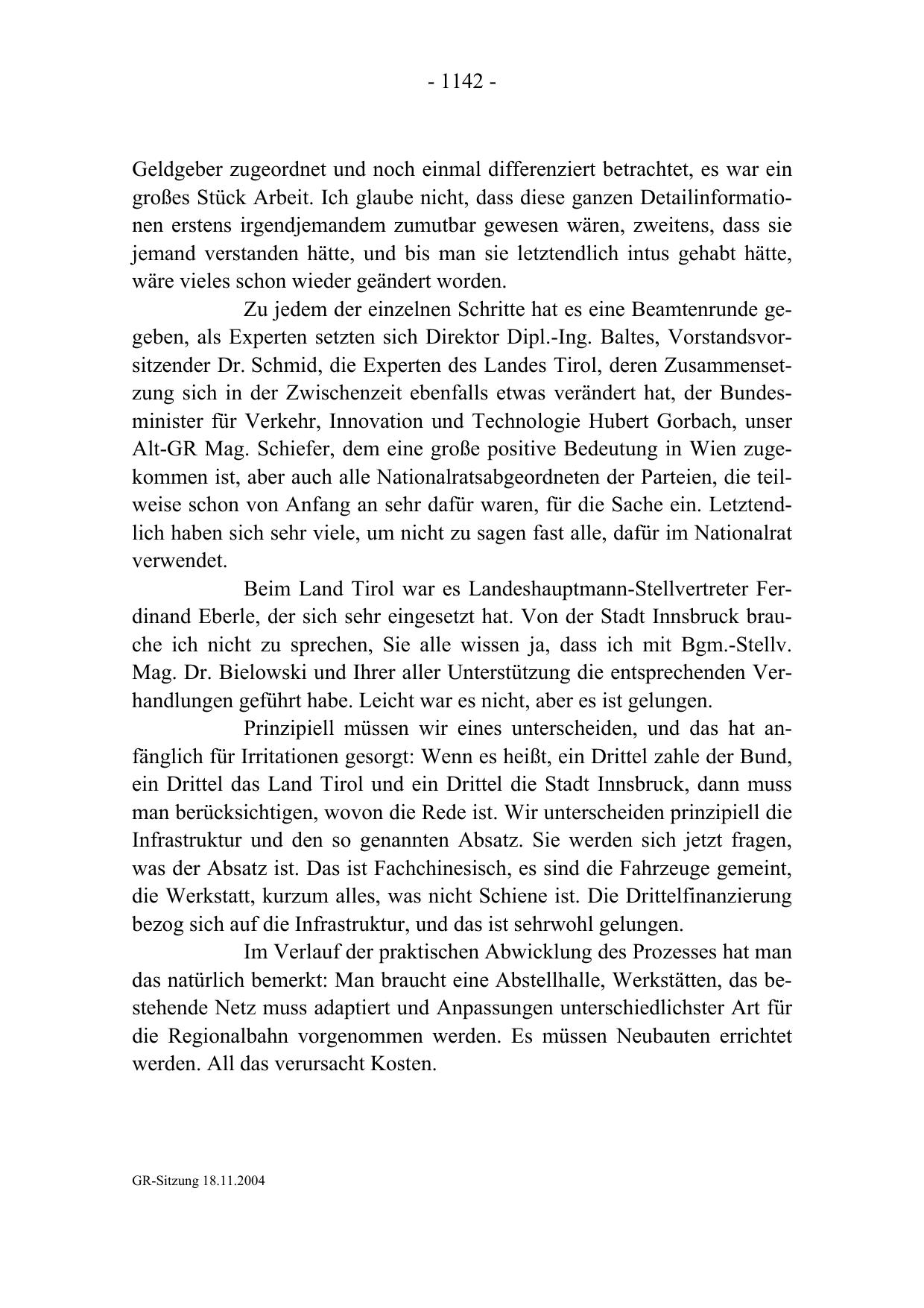 - 1142 -

Geldgeber zugeordnet und noch einmal differenziert betrachtet, es war ein großes Stück Arbeit. Ich glaube nicht, dass diese ganzen Detailinformationen erstens irgendjemandem zumutbar gewesen wären, zweitens, dass sie jemand verstanden hätte, und bis man sie letztendlich intus gehabt hätte, wäre vieles schon wieder geändert worden.

Zu jedem der einzelnen Schritte hat es eine Beamtenrunde gegeben, als Experten setzten sich Direktor Dipl.-Ing. Baltes, Vorstandsvorsitzender Dr. Schmid, die Experten des Landes Tirol, deren Zusammensetzung sich in der Zwischenzeit ebenfalls etwas verändert hat, der Bundesminister für Verkehr, Innovation und Technologie Hubert Gorbach, unser Alt-GR Mag. Schiefer, dem eine große positive Bedeutung in Wien zugekommen ist, aber auch alle Nationalratsabgeordneten der Parteien, die teilweise schon von Anfang an sehr dafür waren, für die Sache ein. Letztendlich haben sich sehr viele, um nicht zu sagen fast alle, dafür im Nationalrat verwendet.

Beim Land Tirol war es Landeshauptmann-Stellvertreter Ferdinand Eberle, der sich sehr eingesetzt hat. Von der Stadt Innsbruck brauche ich nicht zu sprechen, Sie alle wissen ja, dass ich mit Bgm.-Stellv. Mag. Dr. Bielowski und Ihrer aller Unterstützung die entsprechenden Verhandlungen geführt habe. Leicht war es nicht, aber es ist gelungen.

Prinzipiell müssen wir eines unterscheiden, und das hat anfänglich für Irritationen gesorgt: Wenn es heißt, ein Drittel zahle der Bund, ein Drittel das Land Tirol und ein Drittel die Stadt Innsbruck, dann muss man berücksichtigen, wovon die Rede ist. Wir unterscheiden prinzipiell die Infrastruktur und den so genannten Absatz. Sie werden sich jetzt fragen, was der Absatz ist. Das ist Fachchinesisch, es sind die Fahrzeuge gemeint, die Werkstatt, kurzum alles, was nicht Schiene ist. Die Drittelfinanzierung bezog sich auf die Infrastruktur, und das ist sehrwohl gelungen.

Im Verlauf der praktischen Abwicklung des Prozesses hat man das natürlich bemerkt: Man braucht eine Abstellhalle, Werkstätten, das bestehende Netz muss adaptiert und Anpassungen unterschiedlichster Art für die Regionalbahn vorgenommen werden. Es müssen Neubauten errichtet werden. All das verursacht Kosten.

GR-Sitzung 18.11.2004